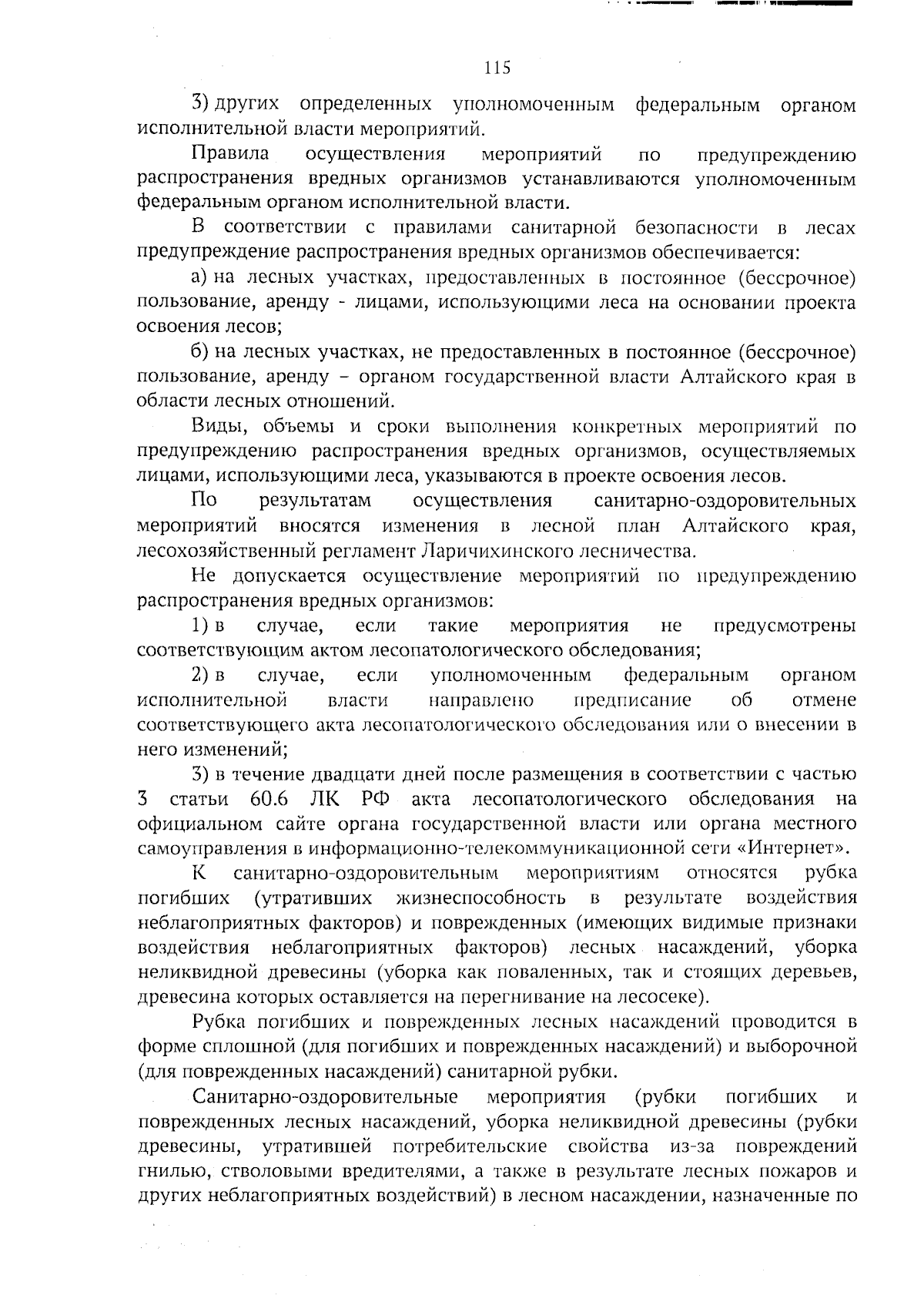 115

3) других определенных уполномоченным федеральным органом исполнительной власти мероприятий.

Правила осуществления мероприятий по предупреждению распространения вредных организмов устанавливаются уполномоченным федеральным органом исполнительной власти.

В соответствии с правилами санитарной безопасности в лесах предупреждение распространения вредных организмов обеспечивается:

а) на лесных участках, предоставленных в постоянное (бессрочное) пользование, аренду - лицами, использующими леса на основании проекта освоения лесов;

б) на лесных участках, не предоставленных в постоянное (бессрочное) пользование, аренду – органом государственной власти Алтайского края в области лесных отношений.

Виды, объемы и сроки выполнения конкретных мероприятий по предупреждению распространения вредных организмов, осуществляемых лицами, использующими леса, указываются в проекте освоения лесов.

По результатам осуществления санитарно-оздоровительных мероприятий вносятся изменения в лесной план Алтайского края, лесохозяйственный регламент Ларичихинского лесничества.

Не допускается осуществление мероприятий по предупреждению распространения вредных организмов:

1) в случае, если такие мероприятия не предусмотрены соответствующим актом лесопатологического обследования;

2) в случае, если уполномоченным федеральным органом исполнительной власти направлено предписание об отмене соответствующего акта лесопатологического обследования или о внесении в него изменений;

3) в течение двадцати дней после размещения в соответствии с частью 3 статьи 60.6 ЛК РФ акта лесопатологического обследования на официальном сайте органа государственной власти или органа местного самоуправления в информационно-телекоммуникационной сети «Интернет».

К санитарно-оздоровительным мероприятиям относятся рубка погибших (утративших жизнеспособность в результате воздействия неблагоприятных факторов) и поврежденных (имеющих видимые признаки воздействия неблагоприятных факторов) лесных насаждений, уборка неликвидной древесины (уборка как поваленных, так и стоящих деревьев, древесина которых оставляется на перегнивание на лесосеке).

Рубка погибших и поврежденных лесных насаждений проводится в форме сплошной (для погибших и поврежденных насаждений) и выборочной (для поврежденных насаждений) санитарной рубки.

Санитарно-оздоровительные мероприятия (рубки погибших и поврежденных лесных насаждений, уборка неликвидной древесины (рубки древесины, утратившей потребительские свойства из-за повреждений гнилью, стволовыми вредителями, а также в результате лесных пожаров и других неблагоприятных воздействий) в лесном насаждении, назначенные по